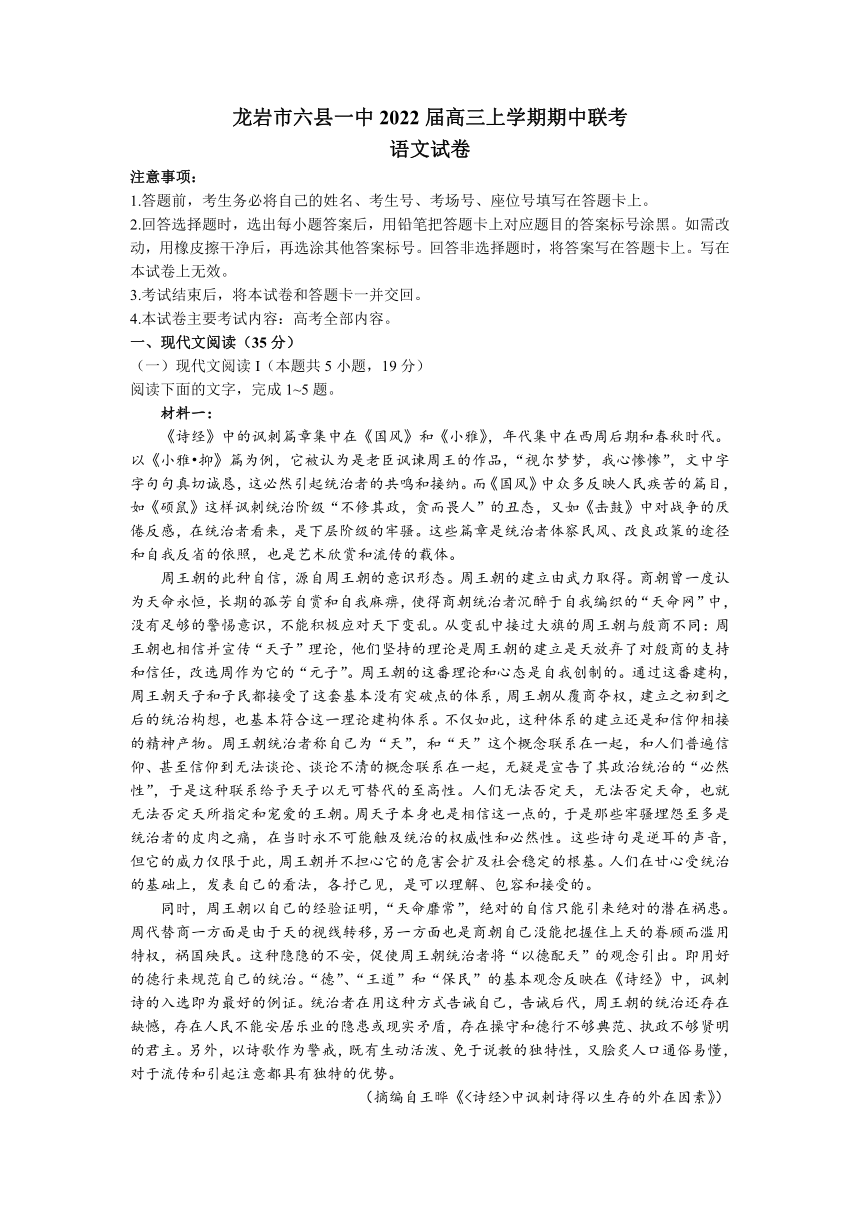 龙岩市六县一中 2022 届高三上学期期中联考
语文试卷

注意事项：
1.答题前，考生务必将自己的姓名、考生号、考场号、座位号填写在答题卡上。
2.回答选择题时，选出每小题答案后，用铅笔把答题卡上对应题目的答案标号涂黑。如需改动，用橡皮擦干净后，再选涂其他答案标号。回答非选择题时，将答案写在答题卡上。写在本试卷上无效。
3.考试结束后，将本试卷和答题卡一并交回。
4.本试卷主要考试内容：高考全部内容。

一、现代文阅读（35 分）
（一）现代文阅读 I（本题共 5 小题，19 分）
阅读下面的文字，完成 1~5 题。

材料一：
《诗经》中的讽刺篇章集中在《国风》和《小雅》，年代集中在西周后期和春秋时代。以《小雅•抑》篇为例，它被认为是老臣讽谏周王的作品，“视尔梦梦，我心惨惨”，文中字字句句真切诚恳，这必然引起统治者的共鸣和接纳。而《国风》中众多反映人民疾苦的篇目，如《硕鼠》这样讽刺统治阶级“不修其政，贪而畏人”的丑态，又如《击鼓》中对战争的厌倦反感，在统治者看来，是下层阶级的牢骚。这些篇章是统治者体察民风、改良政策的途径和自我反省的依照，也是艺术欣赏和流传的载体。

周王朝的此种自信，源自周王朝的意识形态。周王朝的建立由武力取得。商朝曾一度认为天命永恒，长期的孤芳自赏和自我麻痹，使得商朝统治者沉醉于自我编织的“天命网”中，没有足够的警惕意识，不能积极应对天下变乱。从变乱中接过大旗的周王朝与殷商不同：周王朝也相信并宣传“天子”理论，他们坚持的理论是周王朝的建立是天放弃了对殷商的支持和信任，改选周作为它的“元子”。周王朝的这番理论和心态是自我创制的。通过这番建构，周王朝天子和子民都接受了这套基本没有突破点的体系，周王朝从覆商夺权，建立之初到之后的统治构想，也基本符合这一理论建构体系。不仅如此，这种体系的建立还是和信仰相接的精神产物。周王朝统治者称自己为“天”，和“天”这个概念联系在一起，和人们普遍信仰、甚至信仰到无法谈论、谈论不清的概念联系在一起，无疑是宣告了其政治统治的“必然性”，于是这种联系给予天子以无可替代的至高性。人们无法否定天，无法否定天命，也就无法否定天所指定和宠爱的王朝。周天子本身也是相信这一点的，于是那些牢骚埋怨至多是统治者的皮肉之痛，在当时永不可能触及统治的权威性和必然性。这些诗句是逆耳的声音，但它的威力仅限于此，周王朝并不担心它的危害会扩及社会稳定的根基。人们在甘心受统治的基础上，发表自己的看法，各抒己见，是可以理解、包容和接受的。

同时，周王朝以自己的经验证明，“天命靡常”，绝对的自信只能引来绝对的潜在祸患。周代替商一方面是由于天的视线转移，另一方面也是商朝自己没能把握住上天的眷顾而滥用特权，祸国殃民。这种隐隐的不安，促使周王朝统治者将“以德配天”的观念引出。即用好的德行来规范自己的统治。“德”、“王道”和“保民”的基本观念反映在《诗经》中，讽刺诗的入选即为最好的例证。统治者在用这种方式告诫自己，告诫后代，周王朝的统治还存在缺憾，存在人民不能安居乐业的隐患或现实矛盾，存在操守和德行不够典范、执政不够贤明的君主。另外，以诗歌作为警戒，既有生动活泼、免于说教的独特性，又脍炙人口通俗易懂，对于流传和引起注意都具有独特的优势。

（摘编自王晔《<诗经>中讽刺诗得以生存的外在因素》）